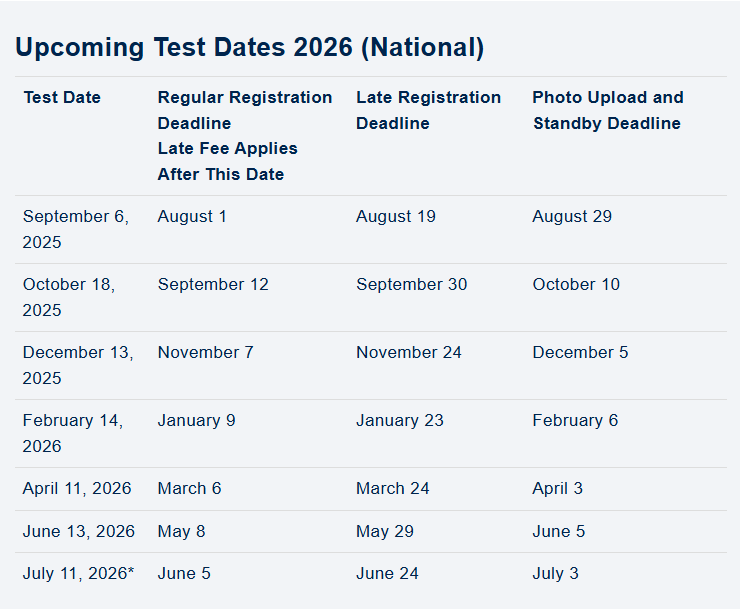 Upcoming Test Dates 2026 (National)

| Test Date | Regular Registration Deadline Late Fee Applies After This Date | Late Registration Deadline | Photo Upload and Standby Deadline |
|---|---|---|---|
| September 6, 2025 | August 1 | August 19 | August 29 |
| October 18, 2025 | September 12 | September 30 | October 10 |
| December 13, 2025 | November 7 | November 24 | December 5 |
| February 14, 2026 | January 9 | January 23 | February 6 |
| April 11, 2026 | March 6 | March 24 | April 3 |
| June 13, 2026 | May 8 | May 29 | June 5 |
| July 11, 2026* | June 5 | June 24 | July 3 |